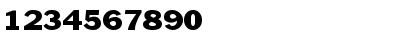 1234567890